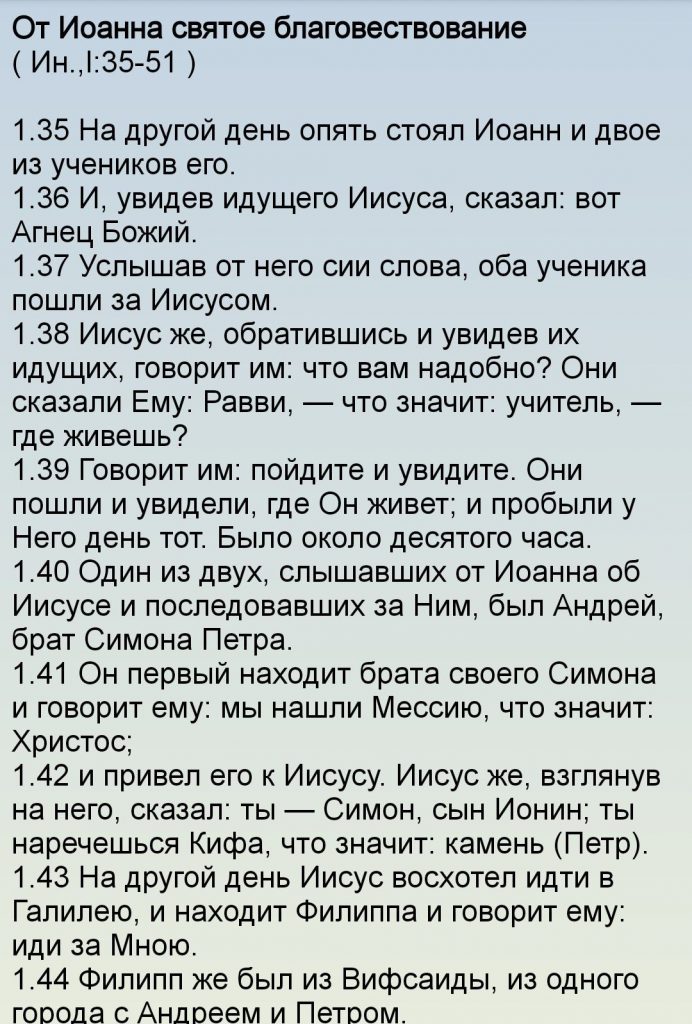 От Иоанна святое благовествование
( Ин.,I:35-51 )

1.35 На другой день опять стоял Иоанн и двое из учеников его.
1.36 И, увидев идущего Иисуса, сказал: вот Агнец Божий.
1.37 Услышав от него сии слова, оба ученика пошли за Иисусом.
1.38 Иисус же, обратившись и увидев их идущих, говорит им: что вам надобно? Они сказали Ему: Равви, — что значит: учитель, — где живешь?
1.39 Говорит им: пойдите и увидите. Они пошли и увидели, где Он живет; и пробыли у Него день тот. Было около десятого часа.
1.40 Один из двух, слышавших от Иоанна об Иисусе и последовавших за Ним, был Андрей, брат Симона Петра.
1.41 Он первый находит брата своего Симона и говорит ему: мы нашли Мессию, что значит: Христос;
1.42 и привел его к Иисусу. Иисус же, взглянув на него, сказал: ты — Симон, сын Ионин; ты наречешься Кифа, что значит: камень (Петр).
1.43 На другой день Иисус восхотел идти в Галилею, и находит Филиппа и говорит ему: иди за Мною.
1.44 Филипп же был из Вифсаиды, из одного города с Андреем и Петром.